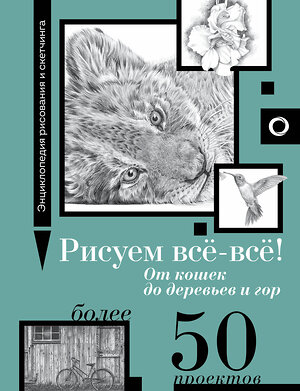 Энциклопедия рисования и скетчинга

Рисуем всё-всё!
От кошек до деревьев и гор

более
50
проектов